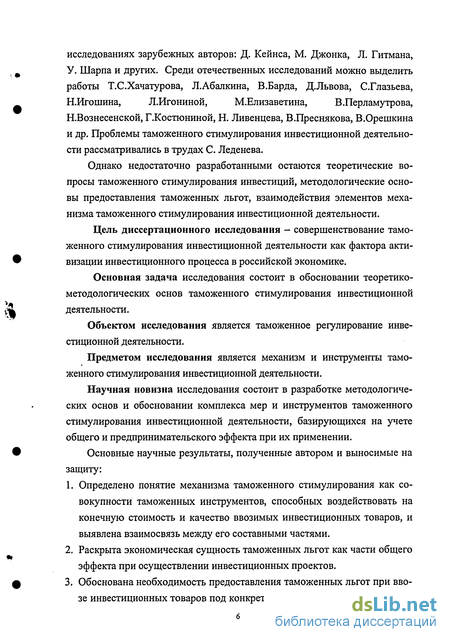 исследованиях зарубежных авторов: Д. Кейнса, М. Джонка, Л. Гитмана, У. Шарпа и других. Среди отечественных исследований можно выделить работы Т.С.Хачатурова, Л.Абалкина, В.Барда, Д.Львова, С.Глазьева, Н.Игошина, Л.Игониной, М.Елизаветина, В.Перламутрова, Н.Вознесенской, Г.Костюниной, Н. Ливенцева, В.Преснякова, В.Орешкина и др. Проблемы таможенного стимулирования инвестиционной деятельности рассматривались в трудах С. Леденева.

Однако недостаточно разработанными остаются теоретические вопросы таможенного стимулирования инвестиций, методологические основы предоставления таможенных льгот, взаимодействия элементов механизма таможенного стимулирования инвестиционной деятельности.

Цель диссертационного исследования – совершенствование таможенного стимулирования инвестиционной деятельности как фактора активизации инвестиционного процесса в российской экономике.

Основная задача исследования состоит в обосновании теоретико-методологических основ таможенного стимулирования инвестиционной деятельности.

Объектом исследования является таможенное регулирование инвестиционной деятельности.

Предметом исследования является механизм и инструменты таможенного стимулирования инвестиционной деятельности.

Научная новизна исследования состоит в разработке методологических основ и обосновании комплекса мер и инструментов таможенного стимулирования инвестиционной деятельности, базирующихся на учете общего и предпринимательского эффекта при их применении.

Основные научные результаты, полученные автором и выносимые на защиту:

1. Определено понятие механизма таможенного стимулирования как совокупности таможенных инструментов, способных воздействовать на конечную стоимость и качество ввозимых инвестиционных товаров, и выявлена взаимосвязь между его составными частями.
2. Раскрыта экономическая сущность таможенных льгот как части общего эффекта при осуществлении инвестиционных проектов.
3. Обоснована необходимость предоставления таможенных льгот при ввозе инвестиционных товаров под конкрет

6

dsLib.net
библиотека диссертаций